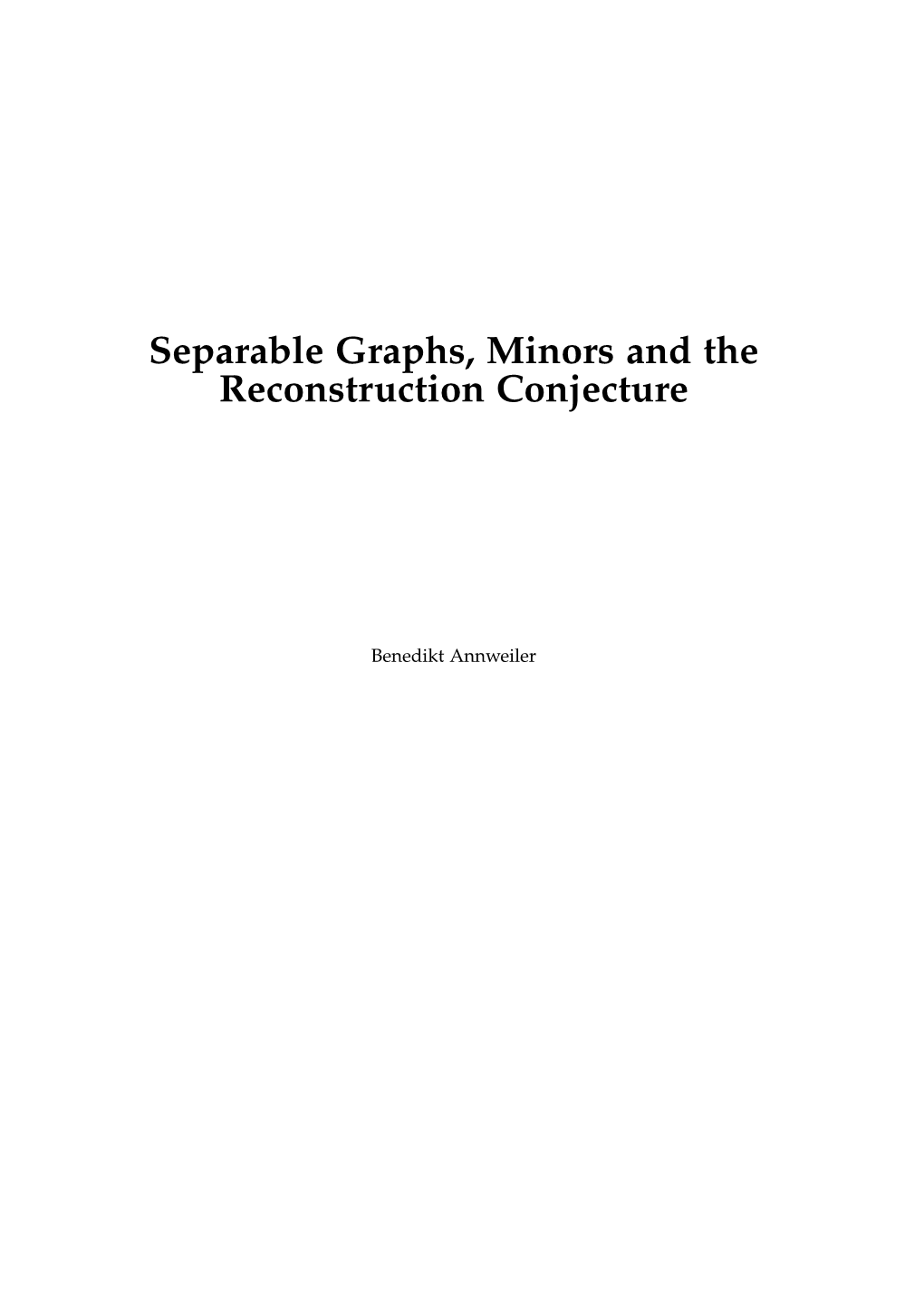 Separable Graphs, Minors and the Reconstruction Conjecture

Benedikt Annweiler